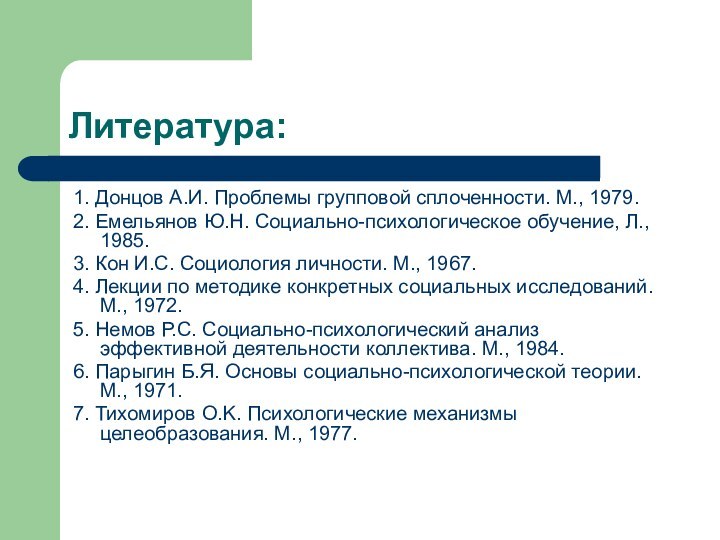 Литература:

1. Донцов А.И. Проблемы групповой сплоченности. М., 1979.
2. Емельянов Ю.Н. Социально-психологическое обучение, Л., 1985.
3. Кон И.С. Социология личности. М., 1967.
4. Лекции по методике конкретных социальных исследований. М., 1972.
5. Немов Р.С. Социально-психологический анализ эффективной деятельности коллектива. М., 1984.
6. Парыгин Б.Я. Основы социально-психологической теории. М., 1971.
7. Тихомиров О.К. Психологические механизмы целеобразования. М., 1977.